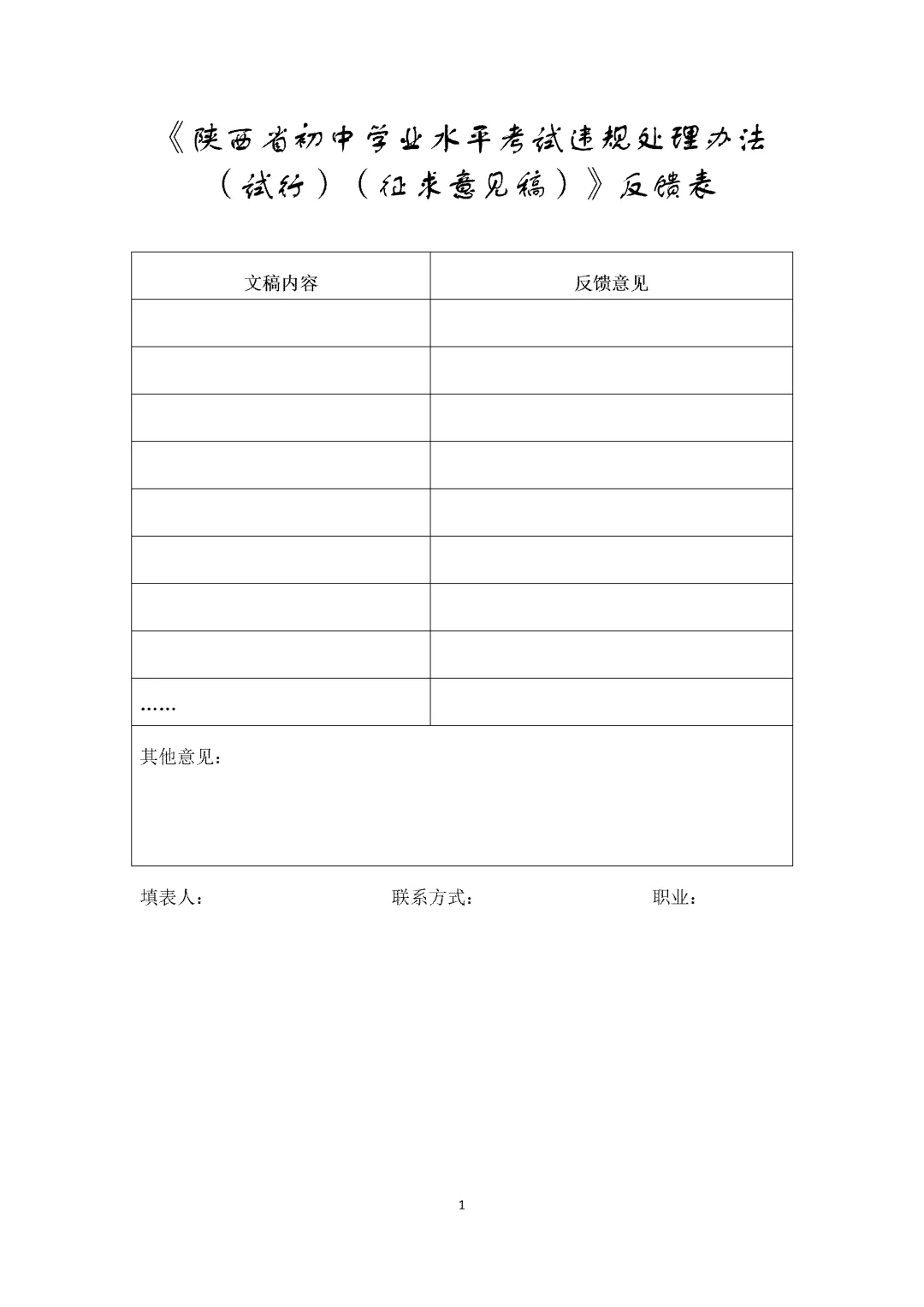 《陕西省初中学业水平考试违规处理办法（试行）（征求意见稿）》反馈表

| 文稿内容 | 反馈意见 |
|---|---|
| | |
| | |
| | |
| | |
| | |
| | |
| | |
| | |
| …… | |

其他意见：

填表人： 联系方式： 职业：

1